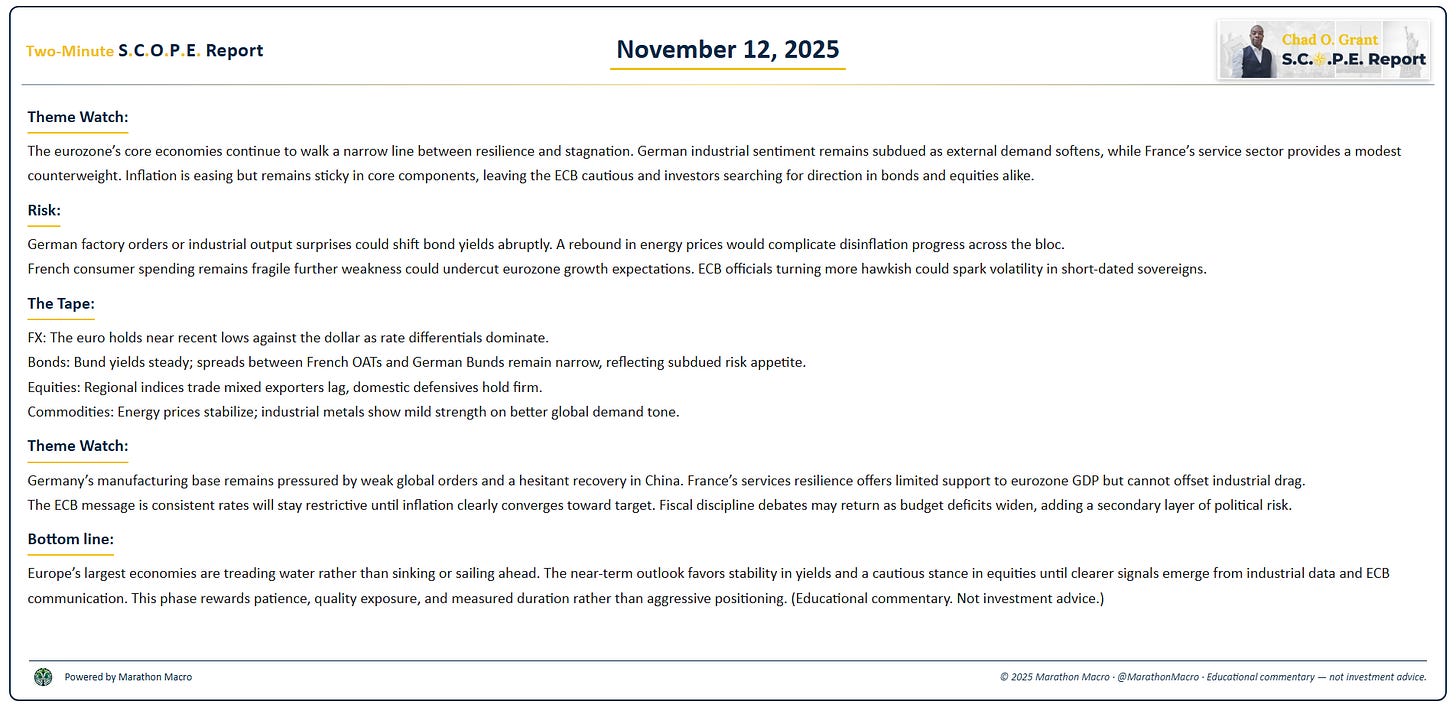 Two-Minute S.C.O.P.E. Report

November 12, 2025

Chad O. Grant
S.C.O.P.E. Report

Theme Watch:

The eurozone's core economies continue to walk a narrow line between resilience and stagnation. German industrial sentiment remains subdued as external demand softens, while France's service sector provides a modest counterweight. Inflation is easing but remains sticky in core components, leaving the ECB cautious and investors searching for direction in bonds and equities alike.

Risk:

German factory orders or industrial output surprises could shift bond yields abruptly. A rebound in energy prices would complicate disinflation progress across the bloc.
French consumer spending remains fragile further weakness could undercut eurozone growth expectations. ECB officials turning more hawkish could spark volatility in short-dated sovereigns.

The Tape:

FX: The euro holds near recent lows against the dollar as rate differentials dominate.
Bonds: Bund yields steady; spreads between French OATs and German Bunds remain narrow, reflecting subdued risk appetite.
Equities: Regional indices trade mixed exporters lag, domestic defensives hold firm.
Commodities: Energy prices stabilize; industrial metals show mild strength on better global demand tone.

Theme Watch:

Germany's manufacturing base remains pressured by weak global orders and a hesitant recovery in China. France's services resilience offers limited support to eurozone GDP but cannot offset industrial drag.
The ECB message is consistent rates will stay restrictive until inflation clearly converges toward target. Fiscal discipline debates may return as budget deficits widen, adding a secondary layer of political risk.

Bottom line:

Europe's largest economies are treading water rather than sinking or sailing ahead. The near-term outlook favors stability in yields and a cautious stance in equities until clearer signals emerge from industrial data and ECB communication. This phase rewards patience, quality exposure, and measured duration rather than aggressive positioning. (Educational commentary. Not investment advice.)

Powered by Marathon Macro

© 2025 Marathon Macro · @MarathonMacro · Educational commentary — not investment advice.